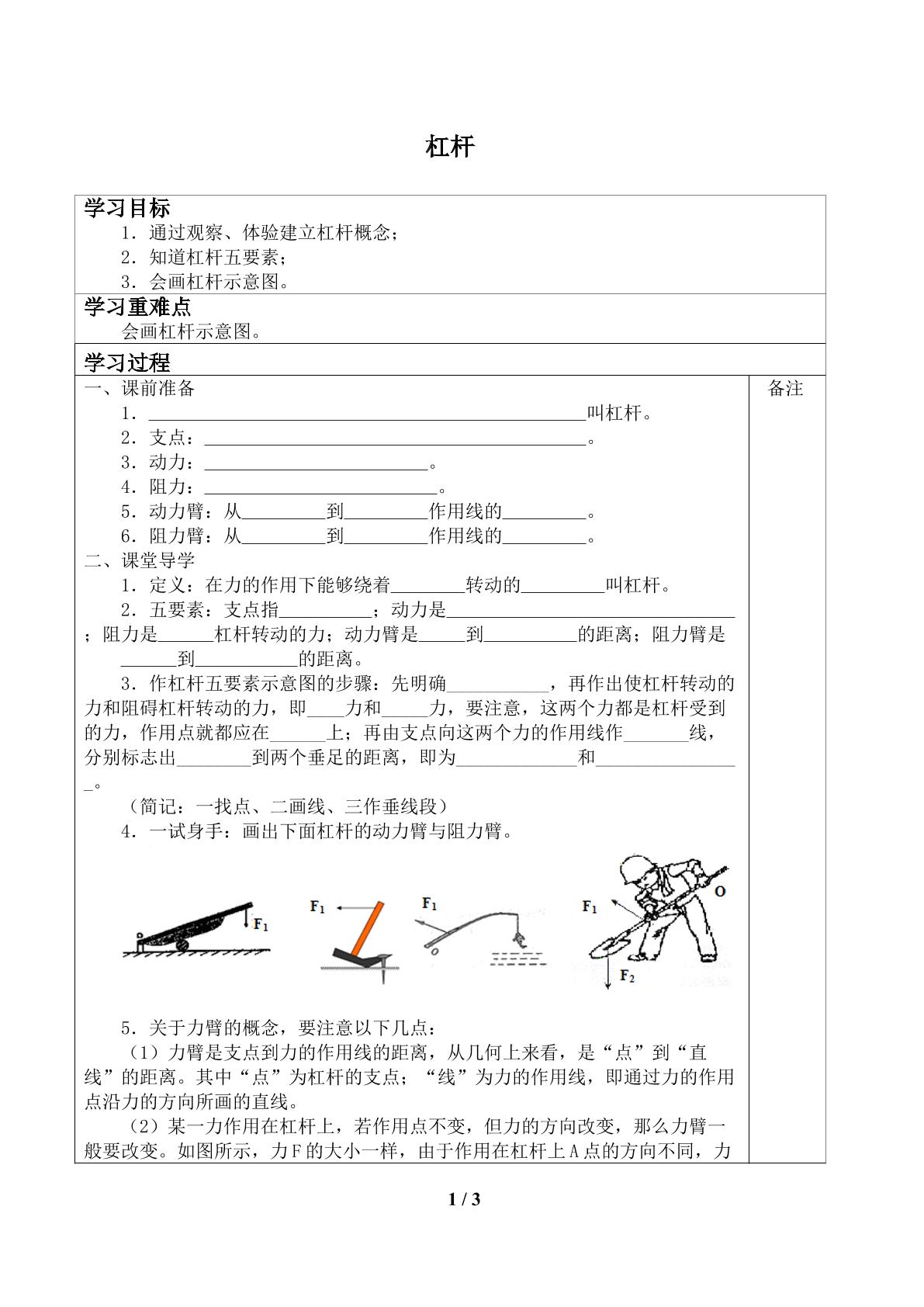 杠杆

学习目标

1．通过观察、体验建立杠杆概念；

2．知道杠杆五要素；

3．会画杠杆示意图。

学习重难点

会画杠杆示意图。

学习过程

一、课前准备

1．____叫杠杆。

2．支点：____。

3．动力：____。

4．阻力：____。

5．动力臂：从____到____作用线的____。

6．阻力臂：从____到____作用线的____。

二、课堂导学

1．定义：在力的作用下能够绕着____转动的____叫杠杆。

2．五要素：支点指____；动力是____；阻力是____杠杆转动的力；动力臂是____到____的距离；阻力臂是____到____的距离。

3．作杠杆五要素示意图的步骤：先明确____，再作出使杠杆转动的力和阻碍杠杆转动的力，即____力和____力，要注意，这两个力都是杠杆受到的力，作用点就都应在____上；再由支点向这两个力的作用线作____线，分别标志出____到两个垂足的距离，即为____和____。

（简记：一找点、二画线、三作垂线段）

4．一试身手：画出下面杠杆的动力臂与阻力臂。

$F_1$ $F_1$ $F_1$ $F_1$ O $F_2$

5．关于力臂的概念，要注意以下几点：

（1）力臂是支点到力的作用线的距离，从几何上来看，是“点”到“直线”的距离。其中“点”为杠杆的支点；“线”为力的作用线，即通过力的作用点沿力的方向所画的直线。

（2）某一力作用在杠杆上，若作用点不变，但力的方向改变，那么力臂一般要改变。如图所示，力F的大小一样，由于作用在杠杆上A点的方向不同，力

备注

1 / 3